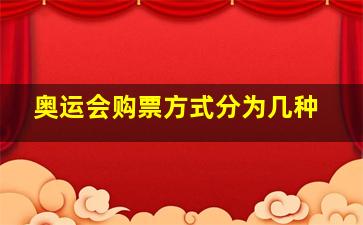 奥运会购票方式分为几种